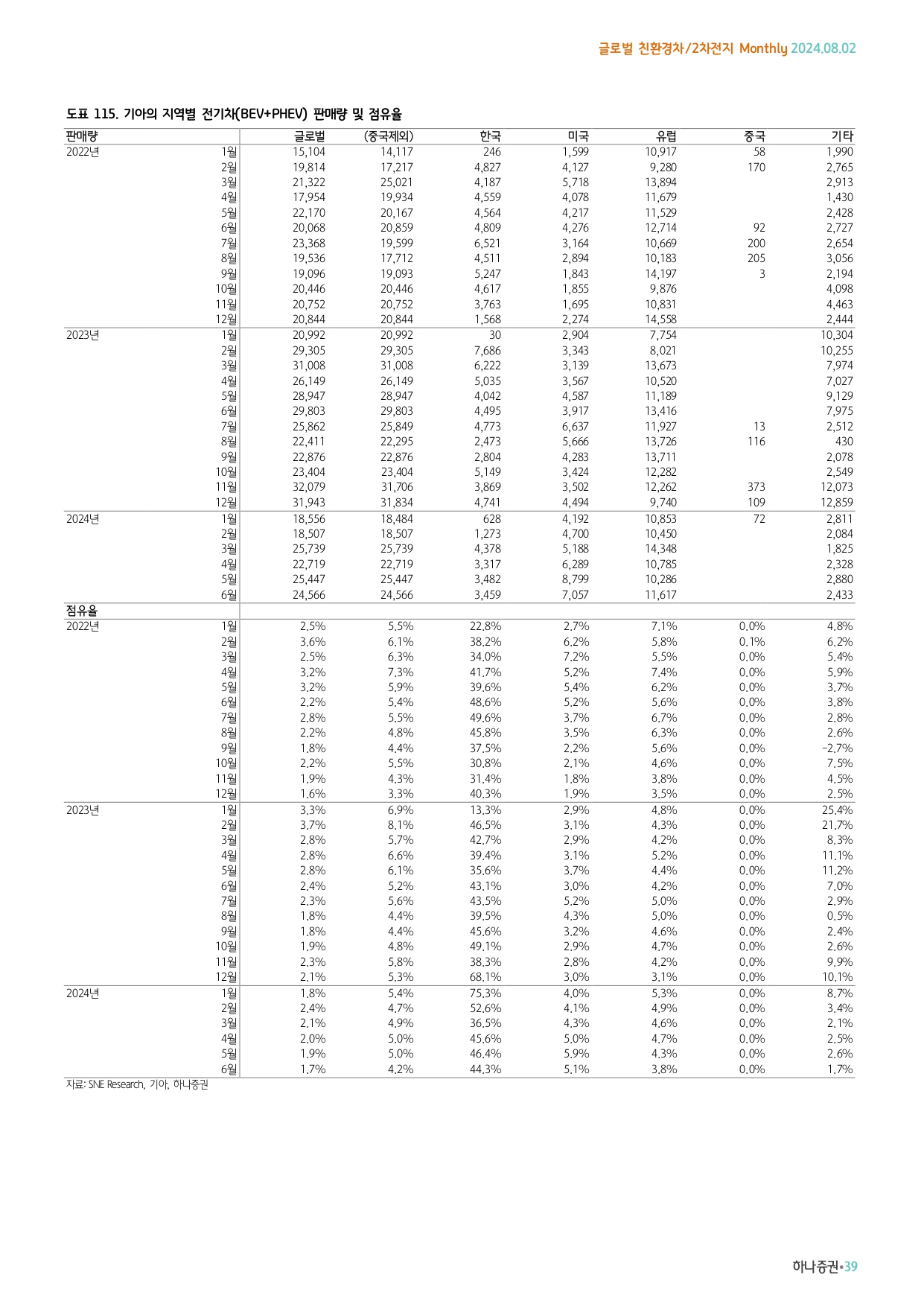 글로벌 친환경차/2차전지 Monthly 2024.08.02

도표 115. 기아의 지역별 전기차(BEV+PHEV) 판매량 및 점유율

| 판매량 | | 글로벌 | (중국제외) | 한국 | 미국 | 유럽 | 중국 | 기타 |
|---|---|---|---|---|---|---|---|---|
| 2022년 | 1월 | 15,104 | 14,117 | 246 | 1,599 | 10,917 | 58 | 1,990 |
| | 2월 | 19,814 | 17,217 | 4,827 | 4,127 | 9,280 | 170 | 2,765 |
| | 3월 | 21,322 | 25,021 | 4,187 | 5,718 | 13,894 | | 2,913 |
| | 4월 | 17,954 | 19,934 | 4,559 | 4,078 | 11,679 | | 1,430 |
| | 5월 | 22,170 | 20,167 | 4,564 | 4,217 | 11,529 | | 2,428 |
| | 6월 | 20,068 | 20,859 | 4,809 | 4,276 | 12,714 | 92 | 2,727 |
| | 7월 | 23,368 | 19,599 | 6,521 | 3,164 | 10,669 | 200 | 2,654 |
| | 8월 | 19,536 | 17,712 | 4,511 | 2,894 | 10,183 | 205 | 3,056 |
| | 9월 | 19,096 | 19,093 | 5,247 | 1,843 | 14,197 | 3 | 2,194 |
| | 10월 | 20,446 | 20,446 | 4,617 | 1,855 | 9,876 | | 4,098 |
| | 11월 | 20,752 | 20,752 | 3,763 | 1,695 | 10,831 | | 4,463 |
| | 12월 | 20,844 | 20,844 | 1,568 | 2,274 | 14,558 | | 2,444 |
| 2023년 | 1월 | 20,992 | 20,992 | 30 | 2,904 | 7,754 | | 10,304 |
| | 2월 | 29,305 | 29,305 | 7,686 | 3,343 | 8,021 | | 10,255 |
| | 3월 | 31,008 | 31,008 | 6,222 | 3,139 | 13,673 | | 7,974 |
| | 4월 | 26,149 | 26,149 | 5,035 | 3,567 | 10,520 | | 7,027 |
| | 5월 | 28,947 | 28,947 | 4,042 | 4,587 | 11,189 | | 9,129 |
| | 6월 | 29,803 | 29,803 | 4,495 | 3,917 | 13,416 | | 7,975 |
| | 7월 | 25,862 | 25,849 | 4,773 | 6,637 | 11,927 | 13 | 2,512 |
| | 8월 | 22,411 | 22,295 | 2,473 | 5,666 | 13,726 | 116 | 430 |
| | 9월 | 22,876 | 22,876 | 2,804 | 4,283 | 13,711 | | 2,078 |
| | 10월 | 23,404 | 23,404 | 5,149 | 3,424 | 12,282 | | 2,549 |
| | 11월 | 32,079 | 31,706 | 3,869 | 3,502 | 12,262 | 373 | 12,073 |
| | 12월 | 31,943 | 31,834 | 4,741 | 4,494 | 9,740 | 109 | 12,859 |
| 2024년 | 1월 | 18,556 | 18,484 | 628 | 4,192 | 10,853 | 72 | 2,811 |
| | 2월 | 18,507 | 18,507 | 1,273 | 4,700 | 10,450 | | 2,084 |
| | 3월 | 25,739 | 25,739 | 4,378 | 5,188 | 14,348 | | 1,825 |
| | 4월 | 22,719 | 22,719 | 3,317 | 6,289 | 10,785 | | 2,328 |
| | 5월 | 25,447 | 25,447 | 3,482 | 8,799 | 10,286 | | 2,880 |
| | 6월 | 24,566 | 24,566 | 3,459 | 7,057 | 11,617 | | 2,433 |
| 점유율 | | | | | | | | |
| 2022년 | 1월 | 2.5% | 5.5% | 22.8% | 2.7% | 7.1% | 0.0% | 4.8% |
| | 2월 | 3.6% | 6.1% | 38.2% | 6.2% | 5.8% | 0.1% | 6.2% |
| | 3월 | 2.5% | 6.3% | 34.0% | 7.2% | 5.5% | 0.0% | 5.4% |
| | 4월 | 3.2% | 7.3% | 41.7% | 5.2% | 7.4% | 0.0% | 5.9% |
| | 5월 | 3.2% | 5.9% | 39.6% | 5.4% | 6.2% | 0.0% | 3.7% |
| | 6월 | 2.2% | 5.4% | 48.6% | 5.2% | 5.6% | 0.0% | 3.8% |
| | 7월 | 2.8% | 5.5% | 49.6% | 3.7% | 6.7% | 0.0% | 2.8% |
| | 8월 | 2.2% | 4.8% | 45.8% | 3.5% | 6.3% | 0.0% | 2.6% |
| | 9월 | 1.8% | 4.4% | 37.5% | 2.2% | 5.6% | 0.0% | -2.7% |
| | 10월 | 2.2% | 5.5% | 30.8% | 2.1% | 4.6% | 0.0% | 7.5% |
| | 11월 | 1.9% | 4.3% | 31.4% | 1.8% | 3.8% | 0.0% | 4.5% |
| | 12월 | 1.6% | 3.3% | 40.3% | 1.9% | 3.5% | 0.0% | 2.5% |
| 2023년 | 1월 | 3.3% | 6.9% | 13.3% | 2.9% | 4.8% | 0.0% | 25.4% |
| | 2월 | 3.7% | 8.1% | 46.5% | 3.1% | 4.3% | 0.0% | 21.7% |
| | 3월 | 2.8% | 5.7% | 42.7% | 2.9% | 4.2% | 0.0% | 8.3% |
| | 4월 | 2.8% | 6.6% | 39.4% | 3.1% | 5.2% | 0.0% | 11.1% |
| | 5월 | 2.8% | 6.1% | 35.6% | 3.7% | 4.4% | 0.0% | 11.2% |
| | 6월 | 2.4% | 5.2% | 43.1% | 3.0% | 4.2% | 0.0% | 7.0% |
| | 7월 | 2.3% | 5.6% | 43.5% | 5.2% | 5.0% | 0.0% | 2.9% |
| | 8월 | 1.8% | 4.4% | 39.5% | 4.3% | 5.0% | 0.0% | 0.5% |
| | 9월 | 1.8% | 4.4% | 45.6% | 3.2% | 4.6% | 0.0% | 2.4% |
| | 10월 | 1.9% | 4.8% | 49.1% | 2.9% | 4.7% | 0.0% | 2.6% |
| | 11월 | 2.3% | 5.8% | 38.3% | 2.8% | 4.2% | 0.0% | 9.9% |
| | 12월 | 2.1% | 5.3% | 68.1% | 3.0% | 3.1% | 0.0% | 10.1% |
| 2024년 | 1월 | 1.8% | 5.4% | 75.3% | 4.0% | 5.3% | 0.0% | 8.7% |
| | 2월 | 2.4% | 4.7% | 52.6% | 4.1% | 4.9% | 0.0% | 3.4% |
| | 3월 | 2.1% | 4.9% | 36.5% | 4.3% | 4.6% | 0.0% | 2.1% |
| | 4월 | 2.0% | 5.0% | 45.6% | 5.0% | 4.7% | 0.0% | 2.5% |
| | 5월 | 1.9% | 5.0% | 46.4% | 5.9% | 4.3% | 0.0% | 2.6% |
| | 6월 | 1.7% | 4.2% | 44.3% | 5.1% | 3.8% | 0.0% | 1.7% |

자료: SNE Research, 기아, 하나증권

하나증권•39